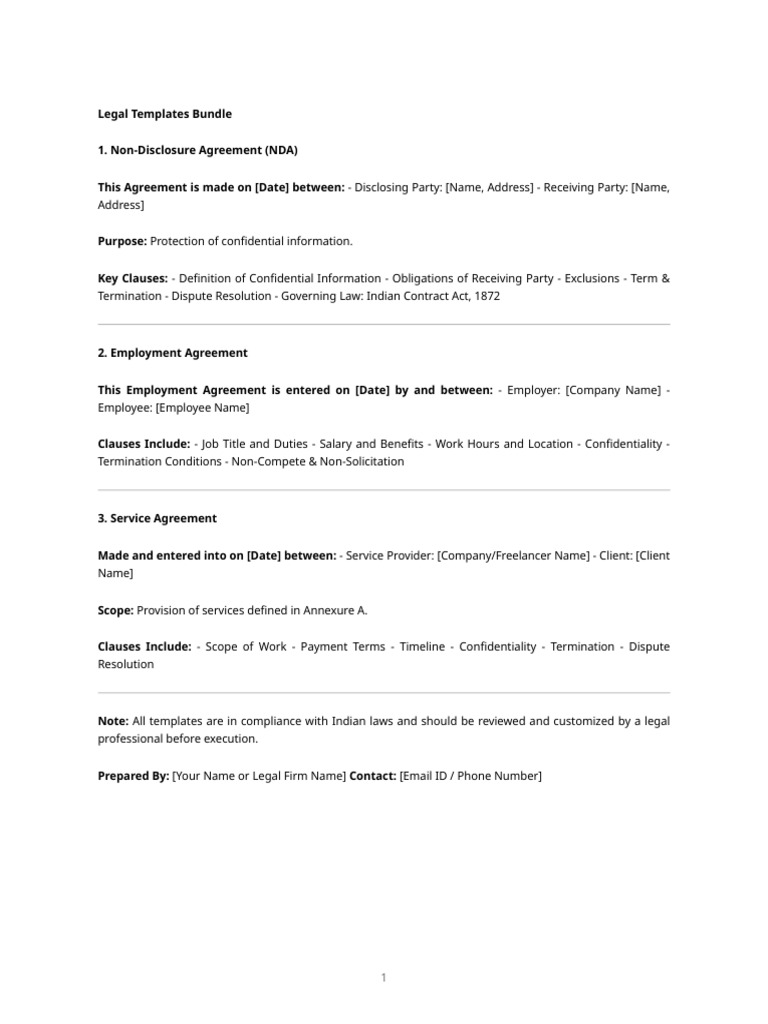 Legal Templates Bundle

1. Non-Disclosure Agreement (NDA)

This Agreement is made on [Date] between: - Disclosing Party: [Name, Address] - Receiving Party: [Name, Address]

Purpose: Protection of confidential information.

Key Clauses: - Definition of Confidential Information - Obligations of Receiving Party - Exclusions - Term & Termination - Dispute Resolution - Governing Law: Indian Contract Act, 1872

2. Employment Agreement

This Employment Agreement is entered on [Date] by and between: - Employer: [Company Name] - Employee: [Employee Name]

Clauses Include: - Job Title and Duties - Salary and Benefits - Work Hours and Location - Confidentiality - Termination Conditions - Non-Compete & Non-Solicitation

3. Service Agreement

Made and entered into on [Date] between: - Service Provider: [Company/Freelancer Name] - Client: [Client Name]

Scope: Provision of services defined in Annexure A.

Clauses Include: - Scope of Work - Payment Terms - Timeline - Confidentiality - Termination - Dispute Resolution

Note: All templates are in compliance with Indian laws and should be reviewed and customized by a legal professional before execution.

Prepared By: [Your Name or Legal Firm Name] Contact: [Email ID / Phone Number]

1